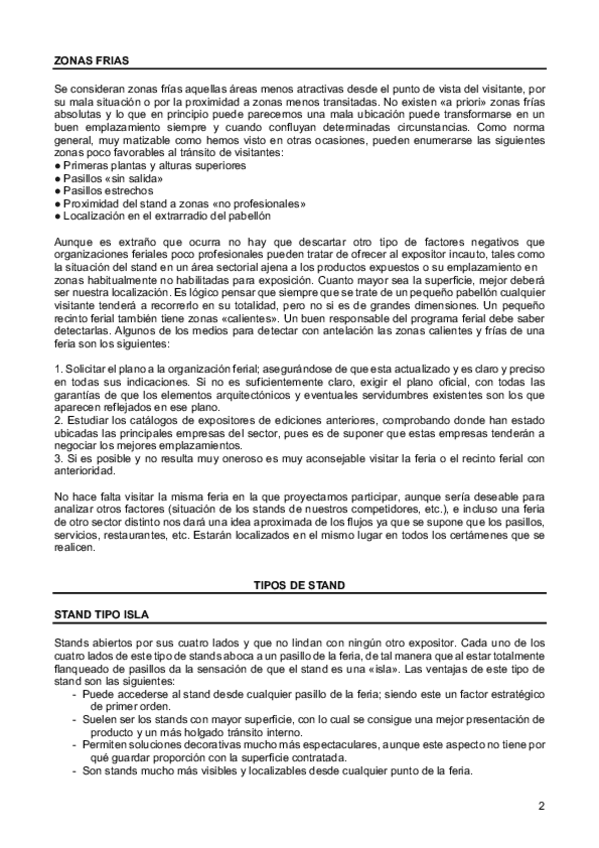 ZONAS FRIAS

Se consideran zonas frías aquellas áreas menos atractivas desde el punto de vista del visitante, por su mala situación o por la proximidad a zonas menos transitadas. No existen «a priori» zonas frías absolutas y lo que en principio puede parecernos una mala ubicación puede transformarse en un buen emplazamiento siempre y cuando confluyan determinadas circunstancias. Como norma general, muy matizable como hemos visto en otras ocasiones, pueden enumerarse las siguientes zonas poco favorables al tránsito de visitantes:
● Primeras plantas y alturas superiores
● Pasillos «sin salida»
● Pasillos estrechos
● Proximidad del stand a zonas «no profesionales»
● Localización en el extrarradio del pabellón

Aunque es extraño que ocurra no hay que descartar otro tipo de factores negativos que organizaciones feriales poco profesionales pueden tratar de ofrecer al expositor incauto, tales como la situación del stand en un área sectorial ajena a los productos expuestos o su emplazamiento en zonas habitualmente no habilitadas para exposición. Cuanto mayor sea la superficie, mejor deberá ser nuestra localización. Es lógico pensar que siempre que se trate de un pequeño pabellón cualquier visitante tenderá a recorrerlo en su totalidad, pero no si es de grandes dimensiones. Un pequeño recinto ferial también tiene zonas «calientes». Un buen responsable del programa ferial debe saber detectarlas. Algunos de los medios para detectar con antelación las zonas calientes y frías de una feria son los siguientes:

1. Solicitar el plano a la organización ferial; asegurándose de que esta actualizado y es claro y preciso en todas sus indicaciones. Si no es suficientemente claro, exigir el plano oficial, con todas las garantías de que los elementos arquitectónicos y eventuales servidumbres existentes son los que aparecen reflejados en ese plano.
2. Estudiar los catálogos de expositores de ediciones anteriores, comprobando donde han estado ubicadas las principales empresas del sector, pues es de suponer que estas empresas tenderán a negociar los mejores emplazamientos.
3. Si es posible y no resulta muy oneroso es muy aconsejable visitar la feria o el recinto ferial con anterioridad.

No hace falta visitar la misma feria en la que proyectamos participar, aunque sería deseable para analizar otros factores (situación de los stands de nuestros competidores, etc.), e incluso una feria de otro sector distinto nos dará una idea aproximada de los flujos ya que se supone que los pasillos, servicios, restaurantes, etc. Estarán localizados en el mismo lugar en todos los certámenes que se realicen.

TIPOS DE STAND

STAND TIPO ISLA

Stands abiertos por sus cuatro lados y que no lindan con ningún otro expositor. Cada uno de los cuatro lados de este tipo de stands aboca a un pasillo de la feria, de tal manera que al estar totalmente flanqueado de pasillos da la sensación de que el stand es una «isla». Las ventajas de este tipo de stand son las siguientes:
- Puede accederse al stand desde cualquier pasillo de la feria; siendo este un factor estratégico de primer orden.
- Suelen ser los stands con mayor superficie, con lo cual se consigue una mejor presentación de producto y un más holgado tránsito interno.
- Permiten soluciones decorativas mucho más espectaculares, aunque este aspecto no tiene por qué guardar proporción con la superficie contratada.
- Son stands mucho más visibles y localizables desde cualquier punto de la feria.

2